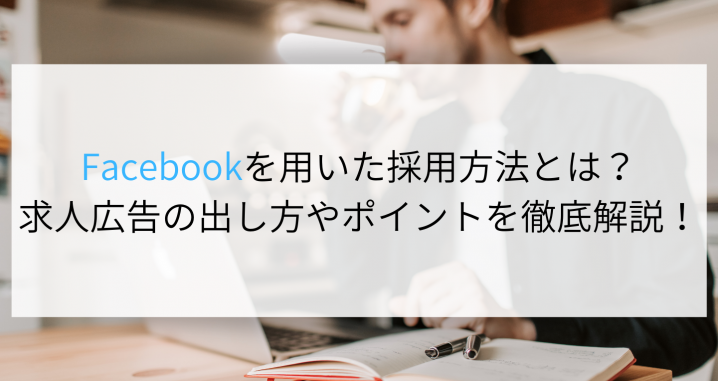 Facebookを用いた採用方法とは？
求人広告の出し方やポイントを徹底解説！